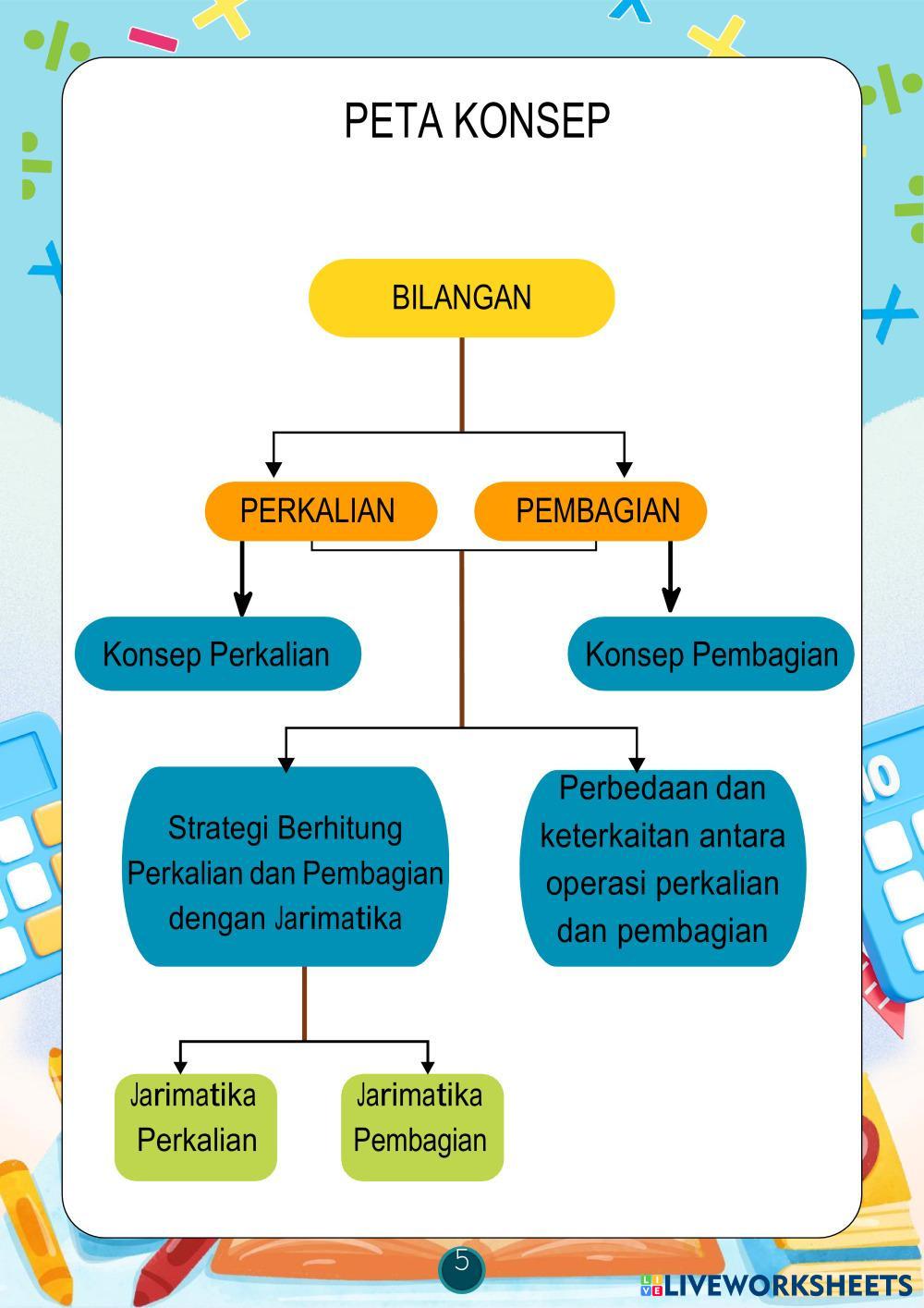 PETA KONSEP

BILANGAN

PERKALIAN

PEMBAGIAN

Konsep Perkalian

Konsep Pembagian

Strategi Berhitung Perkalian dan Pembagian dengan Jarimatika

Perbedaan dan keterkaitan antara operasi perkalian dan pembagian

Jarimatika Perkalian

Jarimatika Pembagian

5

LIVEWORKSHEETS